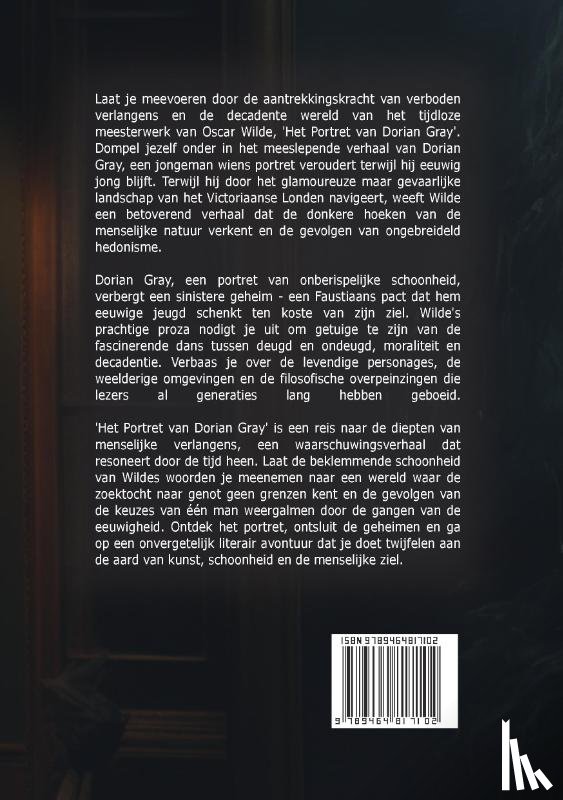 Laat je meevoeren door de aantrekkingskracht van verboden verlangens en de decadente wereld van het tijdloze meesterwerk van Oscar Wilde, 'Het Portret van Dorian Gray'. Dompel jezelf onder in het meeslepende verhaal van Dorian Gray, een jongeman wiens portret veroudert terwijl hij eeuwig jong blijft. Terwijl hij door het glamoureuze maar gevaarlijke landschap van het Victoriaanse Londen navigeert, weeft Wilde een betoverend verhaal dat de donkere hoeken van de menselijke natuur verkent en de gevolgen van ongebreideld hedonisme.

Dorian Gray, een portret van onberispelijke schoonheid, verbergt een sinistere geheim - een Faustiaans pact dat hem eeuwige jeugd schenkt ten koste van zijn ziel. Wilde's prachtige proza nodigt je uit om getuige te zijn van de fascinerende dans tussen deugd en ondeugd, moraliteit en decadentie. Verbaas je over de levendige personages, de weelderige omgevingen en de filosofische overpeinzingen die lezers al generaties lang hebben geboeid.

'Het Portret van Dorian Gray' is een reis naar de diepten van menselijke verlangens, een waarschuwingsverhaal dat resoneert door de tijd heen. Laat de beklemmende schoonheid van Wildes woorden je meenemen naar een wereld waar de zoektocht naar genot geen grenzen kent en de gevolgen van de keuzes van één man weergalmen door de gangen van de eeuwigheid. Ontdek het portret, ontsluit de geheimen en ga op een onvergetelijk literair avontuur dat je doet twijfelen aan de aard van kunst, schoonheid en de menselijke ziel.

ISBN 9789464817102

9 789464 817102